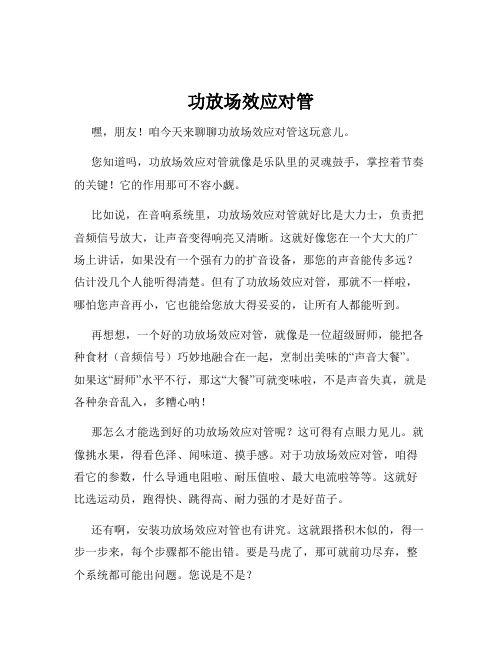 功放场效应对管

嘿，朋友！咱今天来聊聊功放场效应对管这玩意儿。

您知道吗，功放场效应对管就像是乐队里的灵魂鼓手，掌控着节奏的关键！它的作用那可不容小觑。

比如说，在音响系统里，功放场效应对管就好比是大力士，负责把音频信号放大，让声音变得响亮又清晰。这就好像您在一个大大的广场上讲话，如果没有一个强有力的扩音设备，那您的声音能传多远？估计没几个人能听得清楚。但有了功放场效应对管，那就不一样啦，哪怕您声音再小，它也能给您放大得妥妥的，让所有人都能听到。

再想想，一个好的功放场效应对管，就像是一位超级厨师，能把各种食材（音频信号）巧妙地融合在一起，烹制出美味的“声音大餐”。如果这“厨师”水平不行，那这“大餐”可就变味啦，不是声音失真，就是各种杂音乱入，多糟心呐！

那怎么才能选到好的功放场效应对管呢？这可得有点眼力见儿。就像挑水果，得看色泽、闻味道、摸手感。对于功放场效应对管，咱得看它的参数，什么导通电阻啦、耐压值啦、最大电流啦等等。这就好比选运动员，跑得快、跳得高、耐力强的才是好苗子。

还有啊，安装功放场效应对管也有讲究。这就跟搭积木似的，得一步一步来，每个步骤都不能出错。要是马虎了，那可就前功尽弃，整个系统都可能出问题。您说是不是？